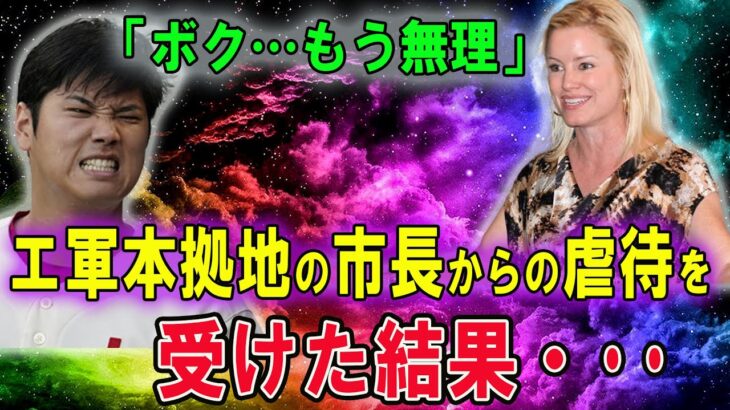 「ボク…もう無理」

工軍本拠地の市長からの虐待を

受けた結果・・・